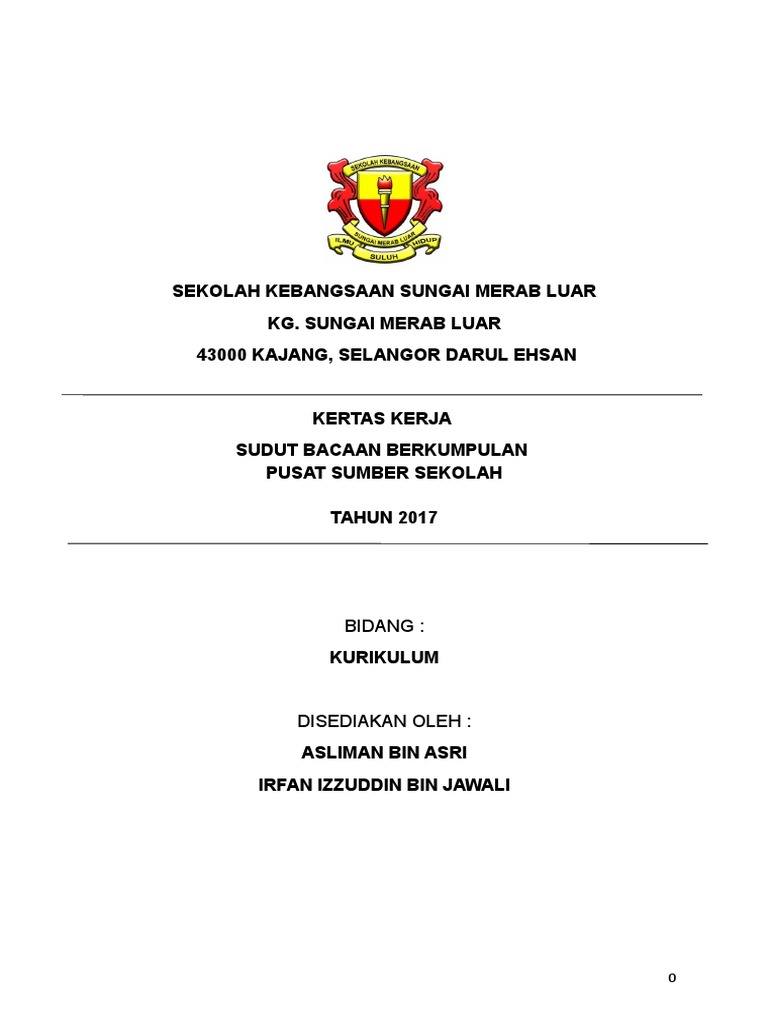 SEKOLAH KEBANGSAAN
SUNGAI MERAB LUAR
ILMU SULUH HIDUP

SEKOLAH KEBANGSAAN SUNGAI MERAB LUAR
KG. SUNGAI MERAB LUAR
43000 KAJANG, SELANGOR DARUL EHSAN

KERTAS KERJA
SUDUT BACAAN BERKUMPULAN
PUSAT SUMBER SEKOLAH

TAHUN 2017

BIDANG :
KURIKULUM

DISEDIAKAN OLEH :
ASLIMAN BIN ASRI
IRFAN IZZUDDIN BIN JAWALI

0